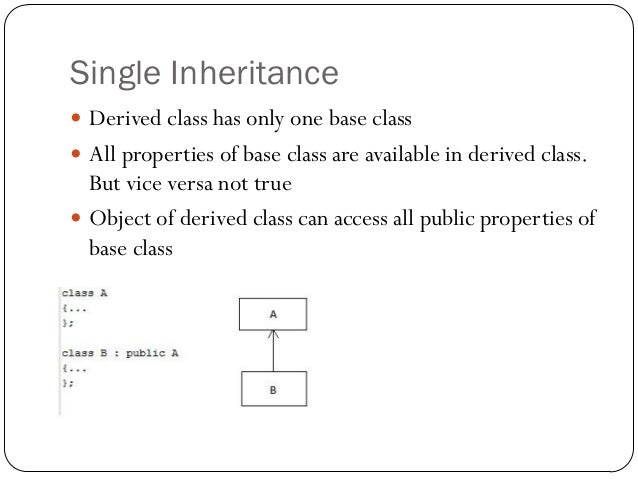 Single Inheritance

• Derived class has only one base class
• All properties of base class are available in derived class. But vice versa not true
• Object of derived class can access all public properties of base class

class A
{...
};

class B : public A
{...
};

A

B